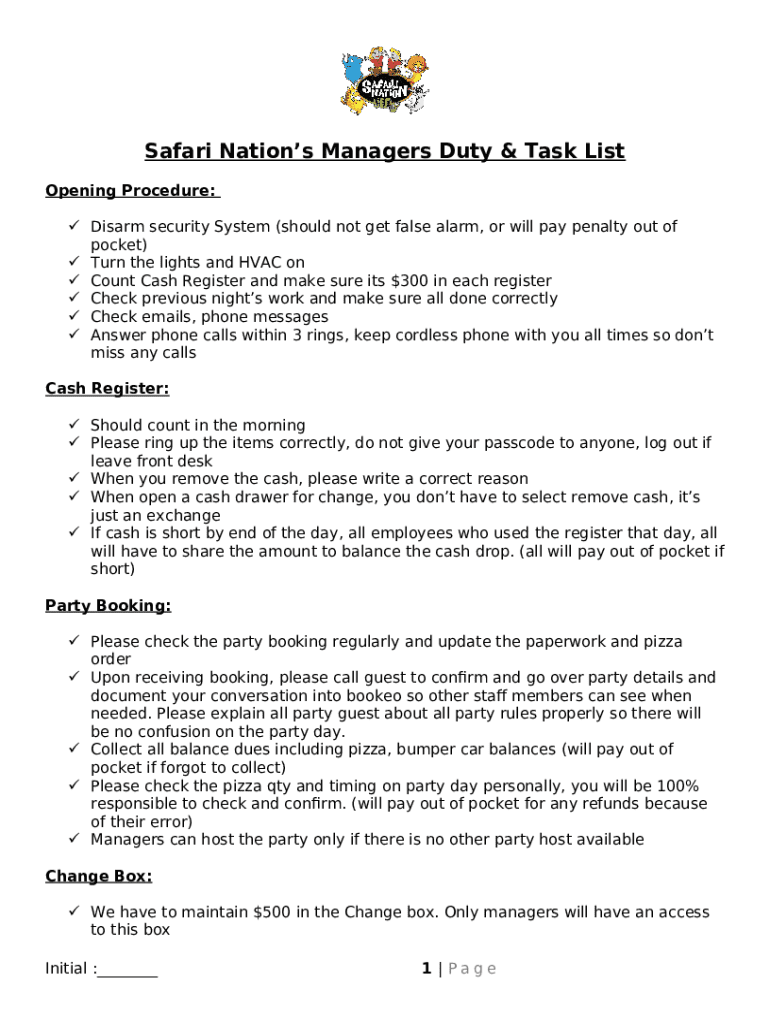 SAFARI NATION

Safari Nation's Managers Duty & Task List

Opening Procedure:

✓ Disarm security System (should not get false alarm, or will pay penalty out of pocket)
✓ Turn the lights and HVAC on
✓ Count Cash Register and make sure its $300 in each register
✓ Check previous night's work and make sure all done correctly
✓ Check emails, phone messages
✓ Answer phone calls within 3 rings, keep cordless phone with you all times so don't miss any calls

Cash Register:

✓ Should count in the morning
✓ Please ring up the items correctly, do not give your passcode to anyone, log out if leave front desk
✓ When you remove the cash, please write a correct reason
✓ When open a cash drawer for change, you don't have to select remove cash, it's just an exchange
✓ If cash is short by end of the day, all employees who used the register that day, all will have to share the amount to balance the cash drop. (all will pay out of pocket if short)

Party Booking:

✓ Please check the party booking regularly and update the paperwork and pizza order
✓ Upon receiving booking, please call guest to confirm and go over party details and document your conversation into bookeo so other staff members can see when needed. Please explain all party guest about all party rules properly so there will be no confusion on the party day.
✓ Collect all balance dues including pizza, bumper car balances (will pay out of pocket if forgot to collect)
✓ Please check the pizza qty and timing on party day personally, you will be 100% responsible to check and confirm. (will pay out of pocket for any refunds because of their error)
✓ Managers can host the party only if there is no other party host available

Change Box:

✓ We have to maintain $500 in the Change box. Only managers will have an access to this box

Initial :________

1 | Page